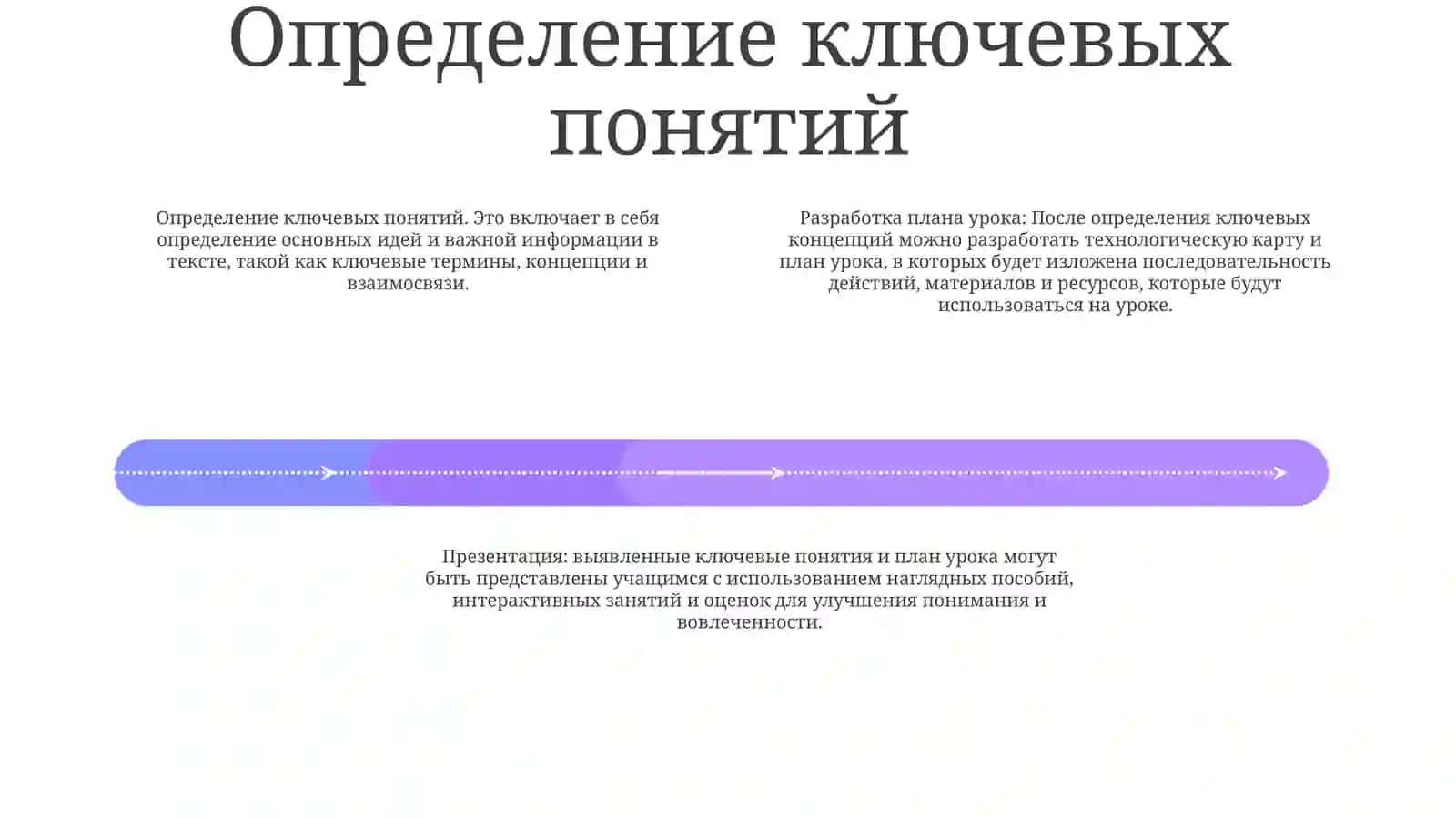 Определение ключевых понятий

Определение ключевых понятий. Это включает в себя определение основных идей и важной информации в тексте, такой как ключевые термины, концепции и взаимосвязи.

Разработка плана урока: После определения ключевых концепций можно разработать технологическую карту и план урока, в которых будет изложена последовательность действий, материалов и ресурсов, которые будут использоваться на уроке.

Презентация: выявленные ключевые понятия и план урока могут быть представлены учащимся с использованием наглядных пособий, интерактивных занятий и оценок для улучшения понимания и вовлеченности.